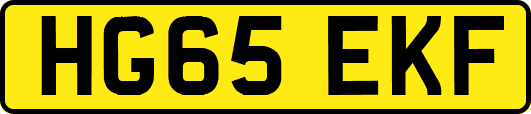 HG65 EKF